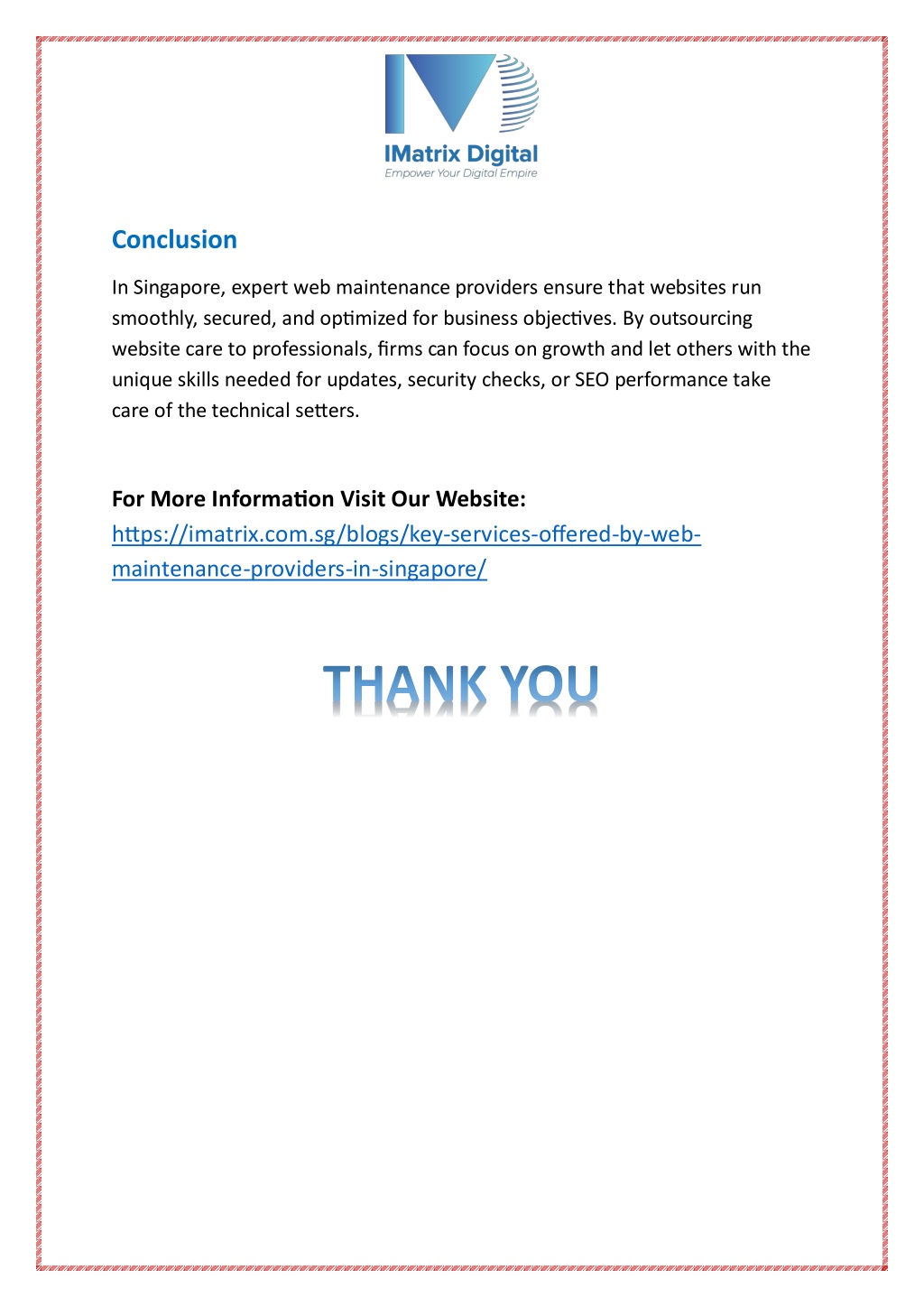 IMatrix Digital
Empower Your Digital Empire

Conclusion

In Singapore, expert web maintenance providers ensure that websites run smoothly, secured, and optimized for business objectives. By outsourcing website care to professionals, firms can focus on growth and let others with the unique skills needed for updates, security checks, or SEO performance take care of the technical setters.

For More Information Visit Our Website:
https://imatrix.com.sg/blogs/key-services-offered-by-web-maintenance-providers-in-singapore/

THANK YOU